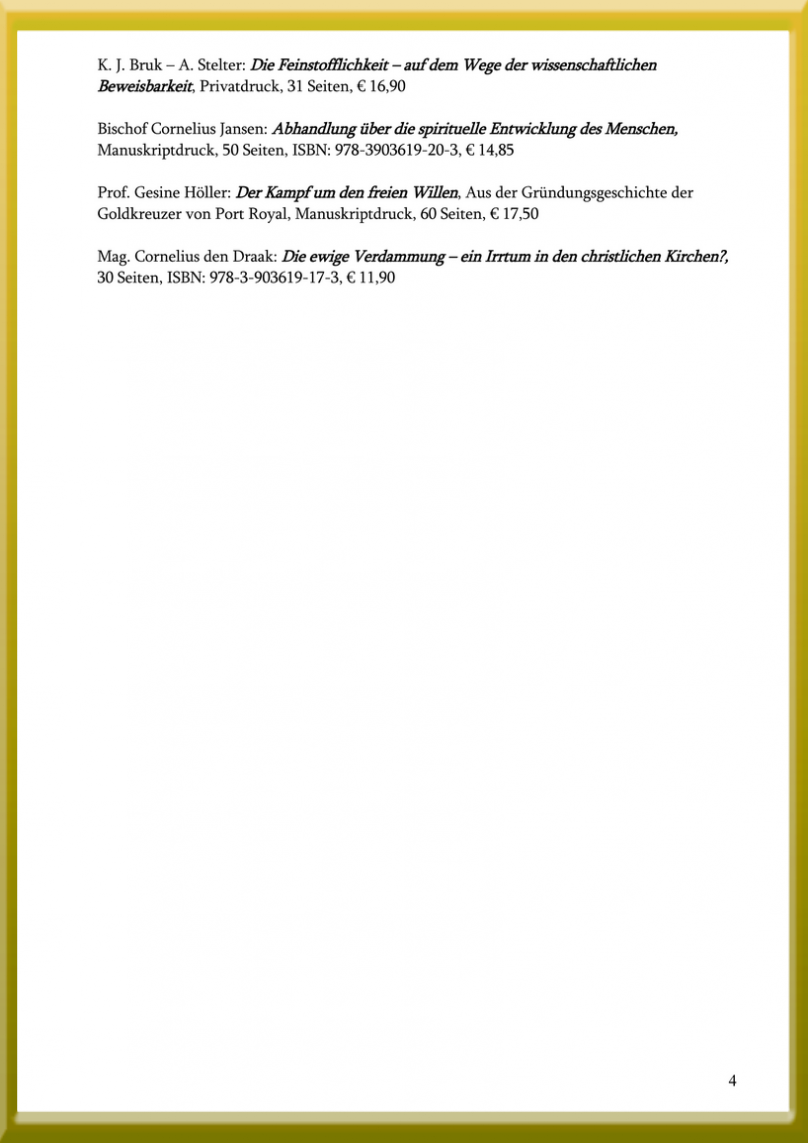 K. J. Bruk – A. Stelter: Die Feinstofflichkeit – auf dem Wege der wissenschaftlichen Beweisbarkeit, Privatdruck, 31 Seiten, € 16,90

Bischof Cornelius Jansen: Abhandlung über die spirituelle Entwicklung des Menschen, Manuskriptdruck, 50 Seiten, ISBN: 978-3903619-20-3, € 14,85

Prof. Gesine Höller: Der Kampf um den freien Willen, Aus der Gründungsgeschichte der Goldkreuzer von Port Royal, Manuskriptdruck, 60 Seiten, € 17,50

Mag. Cornelius den Draak: Die ewige Verdammung – ein Irrtum in den christlichen Kirchen?, 30 Seiten, ISBN: 978-3-903619-17-3, € 11,90

4